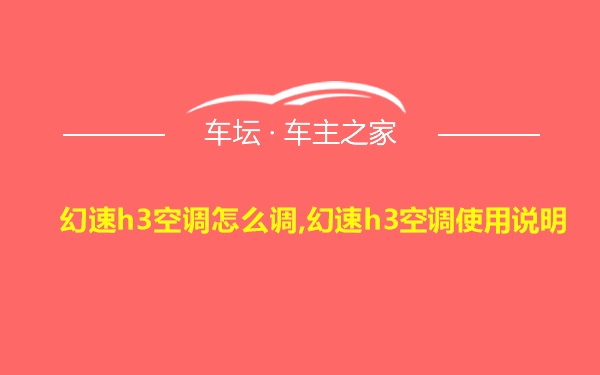 车坛 · 车主之家

幻速h3空调怎么调,幻速h3空调使用说明